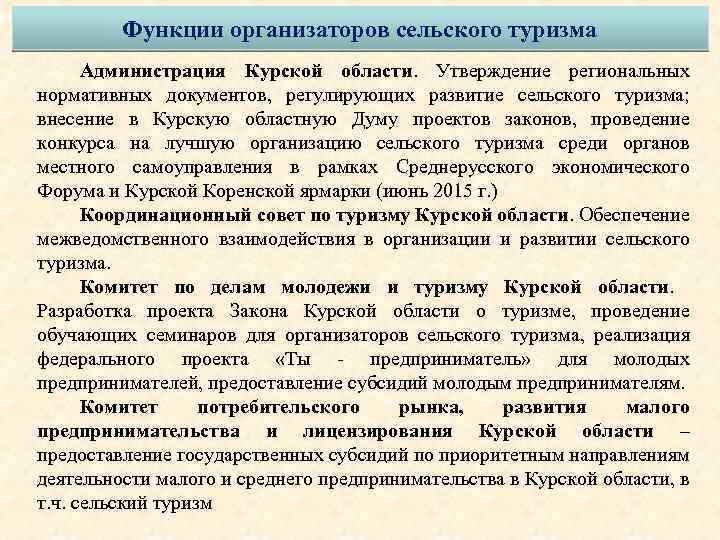 Функции организаторов сельского туризма

Администрация Курской области. Утверждение региональных нормативных документов, регулирующих развитие сельского туризма; внесение в Курскую областную Думу проектов законов, проведение конкурса на лучшую организацию сельского туризма среди органов местного самоуправления в рамках Среднерусского экономического Форума и Курской Коренской ярмарки (июнь 2015 г.)

Координационный совет по туризму Курской области. Обеспечение межведомственного взаимодействия в организации и развитии сельского туризма.

Комитет по делам молодежи и туризму Курской области. Разработка проекта Закона Курской области о туризме, проведение обучающих семинаров для организаторов сельского туризма, реализация федерального проекта «Ты - предприниматель» для молодых предпринимателей, предоставление субсидий молодым предпринимателям.

Комитет потребительского рынка, развития малого предпринимательства и лицензирования Курской области – предоставление государственных субсидий по приоритетным направлениям деятельности малого и среднего предпринимательства в Курской области, в т.ч. сельский туризм